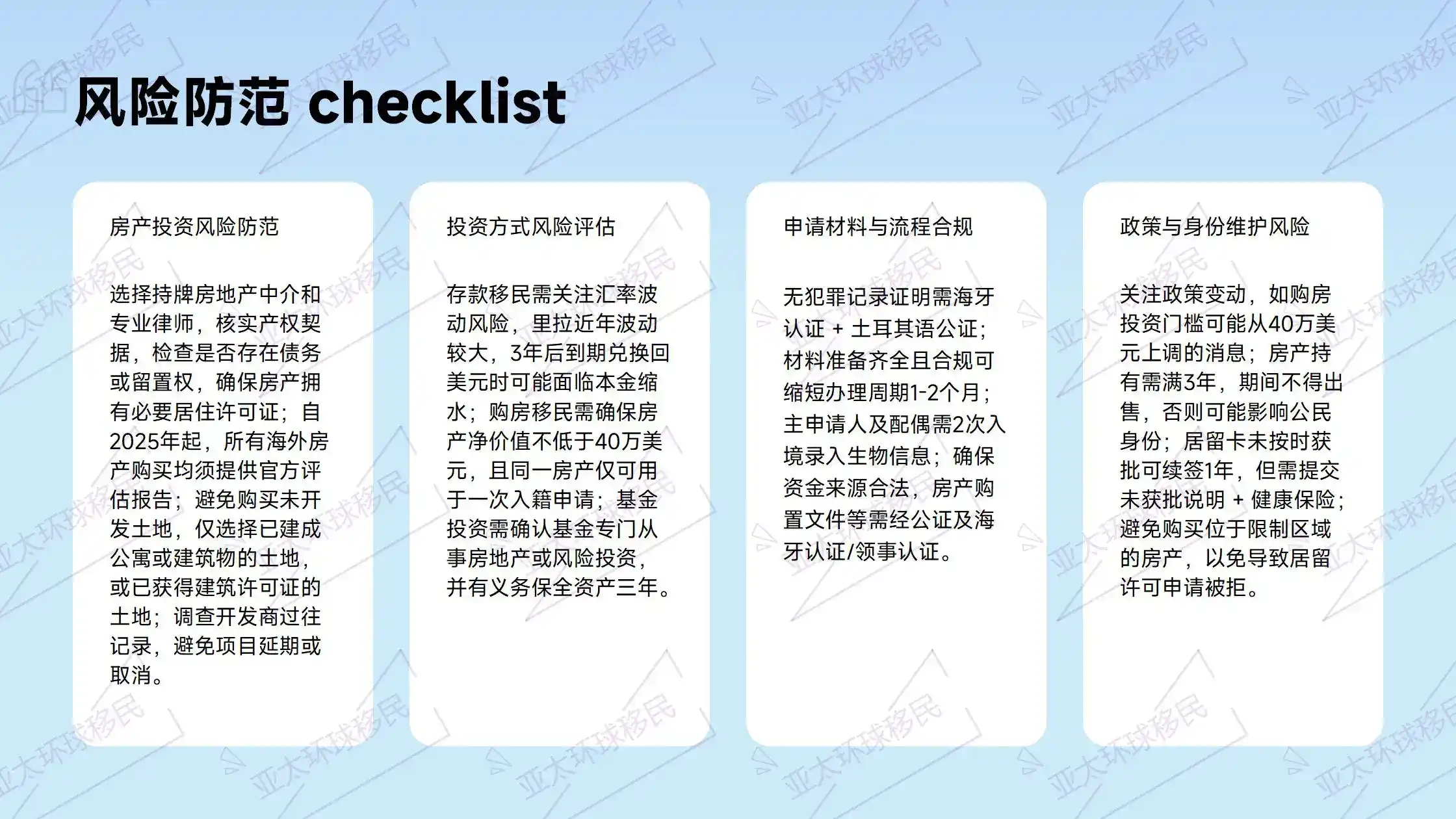 风险防范 checklist

房产投资风险防范

选择持牌房地产中介和专业律师，核实产权契据，检查是否存在债务或留置权，确保房产拥有必要居住许可证；自2025年起，所有海外房产购买均须提供官方评估报告；避免购买未开发土地，仅选择已建成公寓或建筑物的土地，或已获得建筑许可证的土地；调查开发商过往记录，避免项目延期或取消。

投资方式风险评估

存款移民需关注汇率波动风险，里拉近年波动较大，3年后到期兑换回美元时可能面临本金缩水；购房移民需确保房产净价值不低于40万美元，且同一房产仅可用于一次入籍申请；基金投资需确认基金专门从事房地产或风险投资，并有义务保全资产三年。

申请材料与流程合规

无犯罪记录证明需海牙认证 + 土耳其语公证；材料准备齐全且合规可缩短办理周期1-2个月；主申请人及配偶需2次入境录入生物信息；确保资金来源合法，房产购置文件等需经公证及海牙认证/领事认证。

政策与身份维护风险

关注政策变动，如购房投资门槛可能从40万美元上调的消息；房产持有需满3年，期间不得出售，否则可能影响公民身份；居留卡未按时获批可续签1年，但需提交未获批说明 + 健康保险；避免购买位于限制区域的房产，以免导致居留许可申请被拒。

亚太环球移民